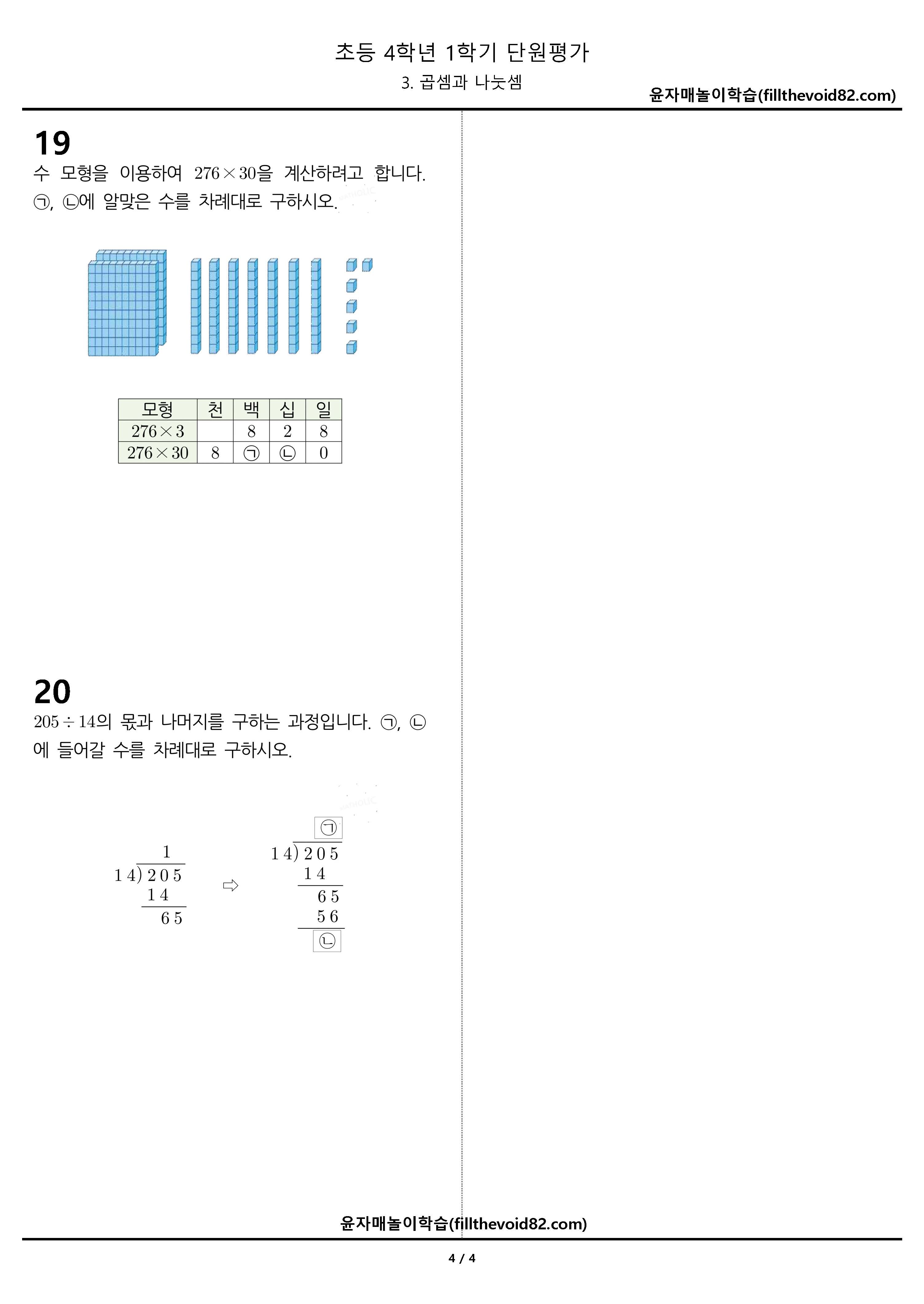 초등 4학년 1학기 단원평가

3. 곱셈과 나눗셈

윤자매놀이학습(fillthevoid82.com)

19

수 모형을 이용하여 $276 \times 30$을 계산하려고 합니다. ㉠, ㉡에 알맞은 수를 차례대로 구하시오.

| 모형 | 천 | 백 | 십 | 일 |
|---|---|---|---|---|
| $276 \times 3$ |  | 8 | 2 | 8 |
| $276 \times 30$ | 8 | ㉠ | ㉡ | 0 |

20

$205 \div 14$의 몫과 나머지를 구하는 과정입니다. ㉠, ㉡에 들어갈 수를 차례대로 구하시오.

1
14) 205
14
65

⇨

㉠
14) 205
14
65
56
㉡

윤자매놀이학습(fillthevoid82.com)

4 / 4